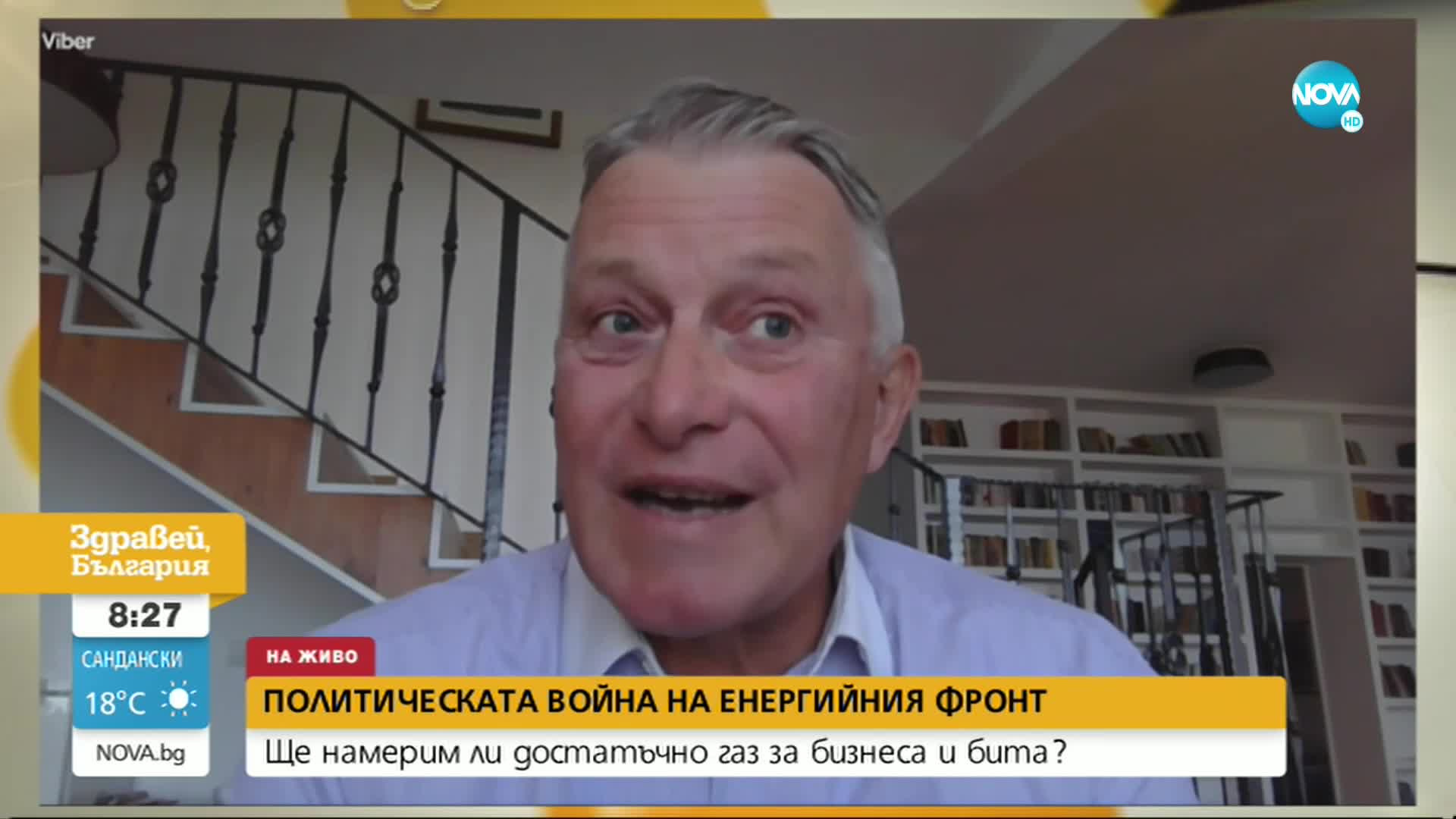 Viber

NOVA HD

Здравей, България

8:27

САНДАНСКИ
18°C

NOVA.bg

НА ЖИВО

ПОЛИТИЧЕСКАТА ВОЙНА НА ЕНЕРГИЙНИЯ ФРОНТ

Ще намерим ли достатъчно газ за бизнеса и бита?